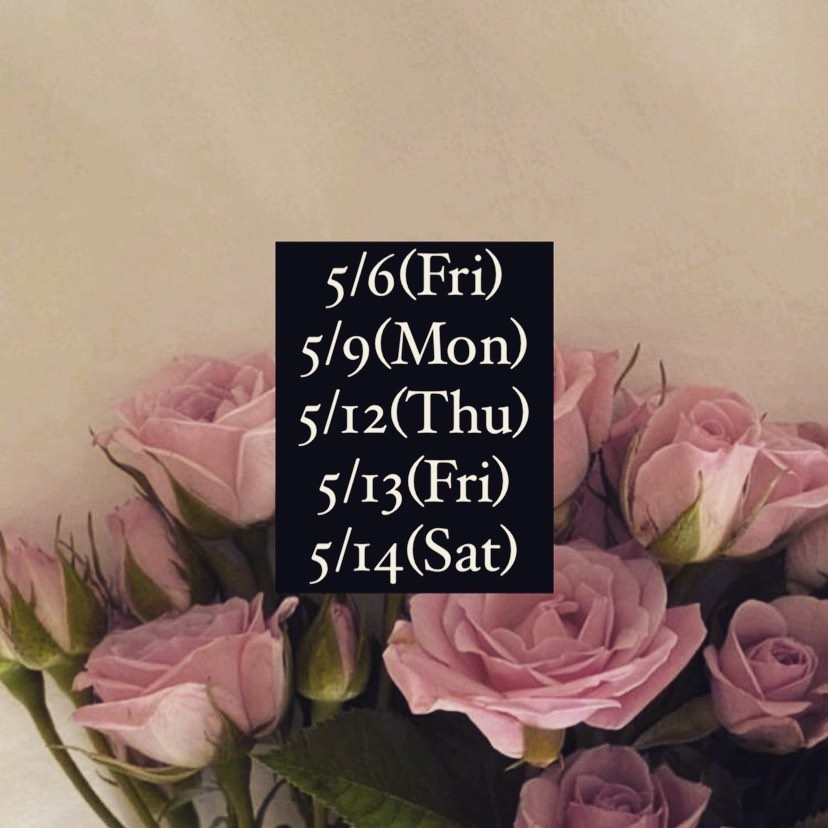 5/6(Fri)
5/9(Mon)
5/12(Thu)
5/13(Fri)
5/14(Sat)